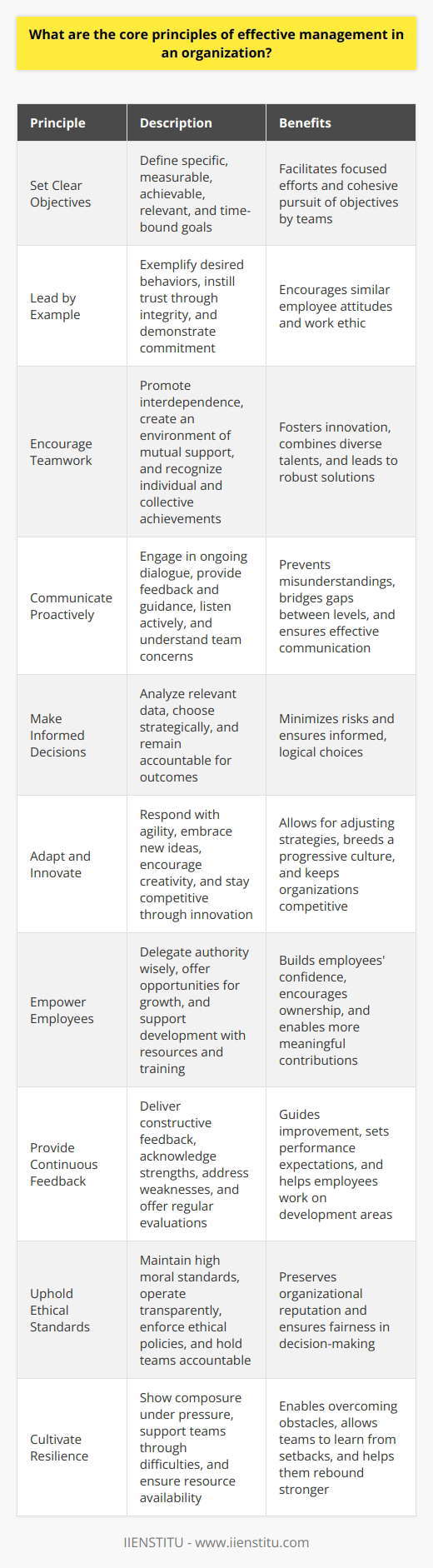 What are the core principles of effective management in an organization?

| Principle | Description | Benefits |
|---|---|---|
| Set Clear Objectives | Define specific, measurable, achievable, relevant, and time-bound goals | Facilitates focused efforts and cohesive pursuit of objectives by teams |
| Lead by Example | Exemplify desired behaviors, instill trust through integrity, and demonstrate commitment | Encourages similar employee attitudes and work ethic |
| Encourage Teamwork | Promote interdependence, create an environment of mutual support, and recognize individual and collective achievements | Fosters innovation, combines diverse talents, and leads to robust solutions |
| Communicate Proactively | Engage in ongoing dialogue, provide feedback and guidance, listen actively, and understand team concerns | Prevents misunderstandings, bridges gaps between levels, and ensures effective communication |
| Make Informed Decisions | Analyze relevant data, choose strategically, and remain accountable for outcomes | Minimizes risks and ensures informed, logical choices |
| Adapt and Innovate | Respond with agility, embrace new ideas, encourage creativity, and stay competitive through innovation | Allows for adjusting strategies, breeds a progressive culture, and keeps organizations competitive |
| Empower Employees | Delegate authority wisely, offer opportunities for growth, and support development with resources and training | Builds employees' confidence, encourages ownership, and enables more meaningful contributions |
| Provide Continuous Feedback | Deliver constructive feedback, acknowledge strengths, address weaknesses, and offer regular evaluations | Guides improvement, sets performance expectations, and helps employees work on development areas |
| Uphold Ethical Standards | Maintain high moral standards, operate transparently, enforce ethical policies, and hold teams accountable | Preserves organizational reputation and ensures fairness in decision-making |
| Cultivate Resilience | Show composure under pressure, support teams through difficulties, and ensure resource availability | Enables overcoming obstacles, allows teams to learn from setbacks, and helps them rebound stronger |

IIENSTITU - www.iienstitu.com